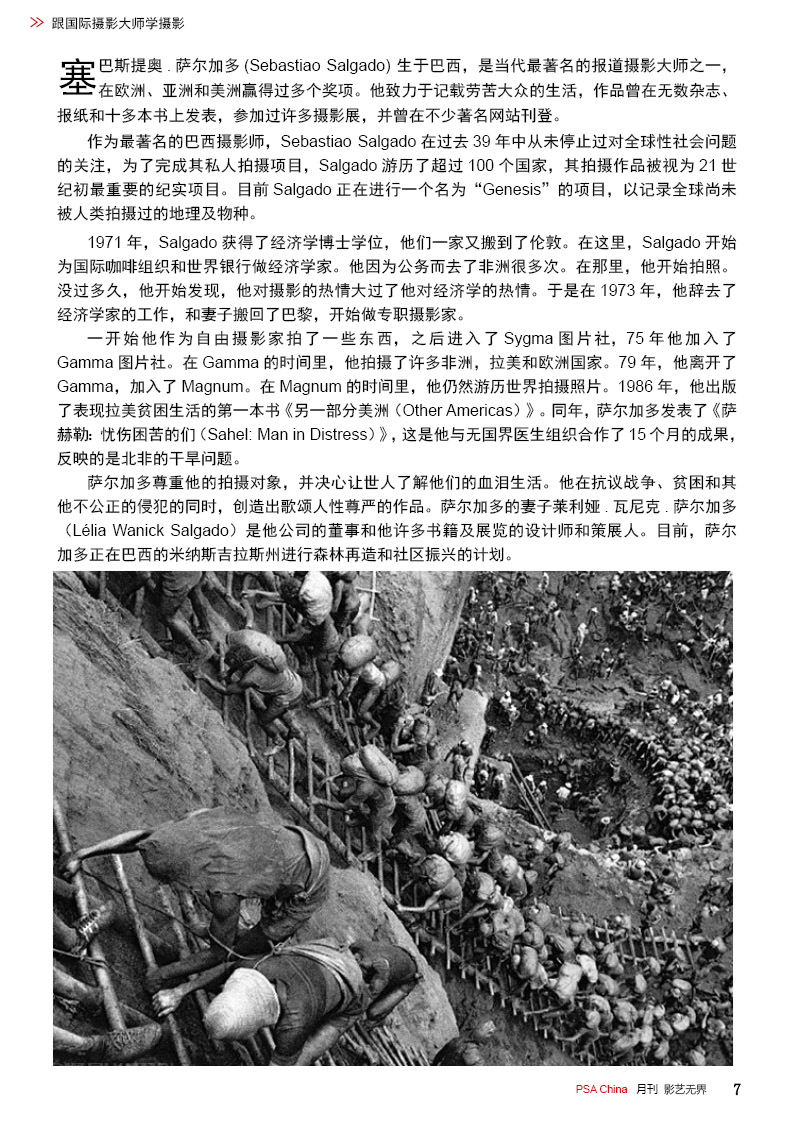 >> 跟国际摄影大师学摄影

塞巴斯提奥 . 萨尔加多 (Sebastiao Salgado) 生于巴西，是当代最著名的报道摄影大师之一，在欧洲、亚洲和美洲赢得过多个奖项。他致力于记载劳苦大众的生活，作品曾在无数杂志、报纸和十多本书上发表，参加过许多摄影展，并曾在不少著名网站刊登。

作为最著名的巴西摄影师，Sebastiao Salgado 在过去 39 年中从未停止过对全球性社会问题的关注，为了完成其私人拍摄项目，Salgado 游历了超过 100 个国家，其拍摄作品被视为 21 世纪初最重要的纪实项目。目前 Salgado 正在进行一个名为“Genesis”的项目，以记录全球尚未被人类拍摄过的地理及物种。

1971 年，Salgado 获得了经济学博士学位，他们一家又搬到了伦敦。在这里，Salgado 开始为国际咖啡组织和世界银行做经济学家。他因为公务而去了非洲很多次。在那里，他开始拍照。没过多久，他开始发现，他对摄影的热情大过了他对经济学的热情。于是在 1973 年，他辞去了经济学家的工作，和妻子搬回了巴黎，开始做专职摄影家。

一开始他作为自由摄影家拍了一些东西，之后进入了 Sygma 图片社，75 年他加入了 Gamma 图片社。在 Gamma 的时间里，他拍摄了许多非洲，拉美和欧洲国家。79 年，他离开了 Gamma，加入了 Magnum。在 Magnum 的时间里，他仍然游历世界拍摄照片。1986 年，他出版了表现拉美贫困生活的第一本书《另一部分美洲（Other Americas）》。同年，萨尔加多发表了《萨赫勒：忧伤困苦的们（Sahel: Man in Distress）》，这是他与无国界医生组织合作了 15 个月的成果，反映的是北非的干旱问题。

萨尔加多尊重他的拍摄对象，并决心让世人了解他们的血泪生活。他在抗议战争、贫困和其他不公正的侵犯的同时，创造出歌颂人性尊严的作品。萨尔加多的妻子莱利娅 . 瓦尼克 . 萨尔加多（Lélia Wanick Salgado）是他公司的董事和他许多书籍及展览的设计师和策展人。目前，萨尔加多正在巴西的米纳斯吉拉斯州进行森林再造和社区振兴的计划。

PSA China 月刊 影艺无界 7